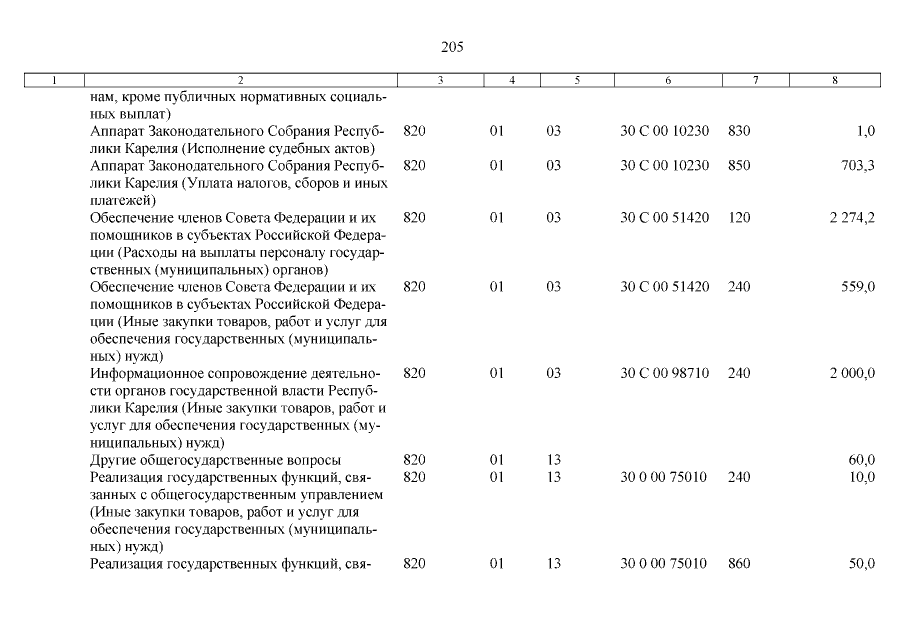 205

| 1 | 2 | 3 | 4 | 5 | 6 | 7 | 8 |
|---|---|---|---|---|---|---|---|
| | нам, кроме публичных нормативных социальных выплат) | | | | | | |
| | Аппарат Законодательного Собрания Республики Карелия (Исполнение судебных актов) | 820 | 01 | 03 | 30 С 00 10230 | 830 | 1,0 |
| | Аппарат Законодательного Собрания Республики Карелия (Уплата налогов, сборов и иных платежей) | 820 | 01 | 03 | 30 С 00 10230 | 850 | 703,3 |
| | Обеспечение членов Совета Федерации и их помощников в субъектах Российской Федерации (Расходы на выплаты персоналу государственных (муниципальных) органов) | 820 | 01 | 03 | 30 С 00 51420 | 120 | 2 274,2 |
| | Обеспечение членов Совета Федерации и их помощников в субъектах Российской Федерации (Иные закупки товаров, работ и услуг для обеспечения государственных (муниципальных) нужд) | 820 | 01 | 03 | 30 С 00 51420 | 240 | 559,0 |
| | Информационное сопровождение деятельности органов государственной власти Республики Карелия (Иные закупки товаров, работ и услуг для обеспечения государственных (муниципальных) нужд) | 820 | 01 | 03 | 30 С 00 98710 | 240 | 2 000,0 |
| | Другие общегосударственные вопросы | 820 | 01 | 13 | | | 60,0 |
| | Реализация государственных функций, связанных с общегосударственным управлением (Иные закупки товаров, работ и услуг для обеспечения государственных (муниципальных) нужд) | 820 | 01 | 13 | 30 0 00 75010 | 240 | 10,0 |
| | Реализация государственных функций, свя- | 820 | 01 | 13 | 30 0 00 75010 | 860 | 50,0 |